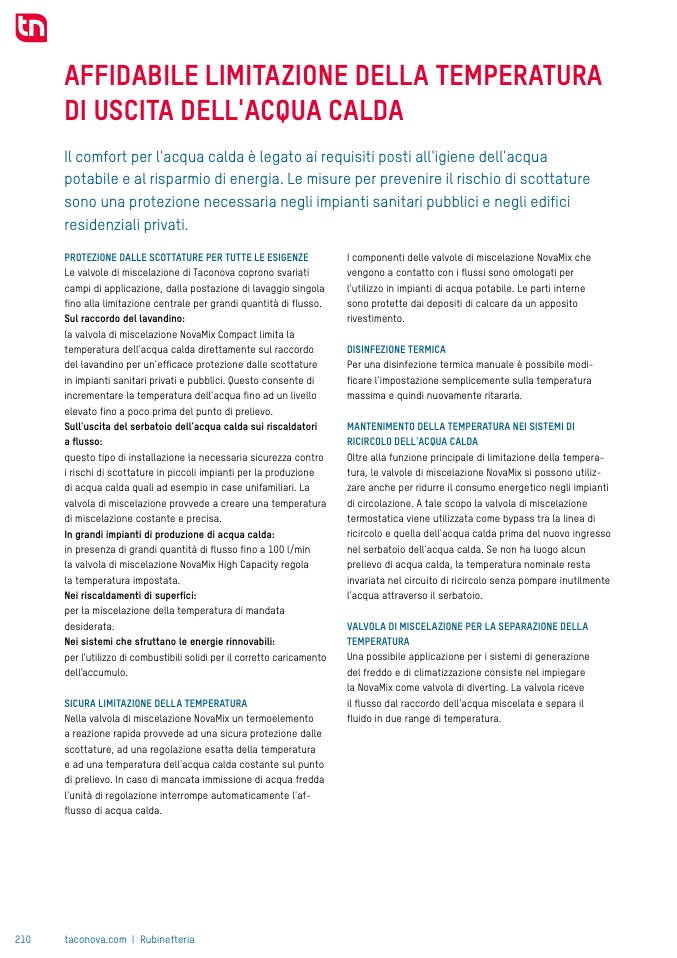 tn

AFFIDABILE LIMITAZIONE DELLA TEMPERATURA DI USCITA DELL'ACQUA CALDA

Il comfort per l'acqua calda è legato ai requisiti posti all'igiene dell'acqua potabile e al risparmio di energia. Le misure per prevenire il rischio di scottature sono una protezione necessaria negli impianti sanitari pubblici e negli edifici residenziali privati.

PROTEZIONE DALLE SCOTTATURE PER TUTTE LE ESIGENZE
Le valvole di miscelazione di Taconova coprono svariati campi di applicazione, dalla postazione di lavaggio singola fino alla limitazione centrale per grandi quantità di flusso.
Sul raccordo del lavandino:
la valvola di miscelazione NovaMix Compact limita la temperatura dell'acqua calda direttamente sul raccordo del lavandino per un'efficace protezione dalle scottature in impianti sanitari privati e pubblici. Questo consente di incrementare la temperatura dell'acqua fino ad un livello elevato fino a poco prima del punto di prelievo.
Sull'uscita del serbatoio dell'acqua calda sui riscaldatori a flusso:
questo tipo di installazione la necessaria sicurezza contro i rischi di scottature in piccoli impianti per la produzione di acqua calda quali ad esempio in case unifamiliari. La valvola di miscelazione provvede a creare una temperatura di miscelazione costante e precisa.
In grandi impianti di produzione di acqua calda:
in presenza di grandi quantità di flusso fino a 100 l/min la valvola di miscelazione NovaMix High Capacity regola la temperatura impostata.
Nei riscaldamenti di superfici:
per la miscelazione della temperatura di mandata desiderata.
Nei sistemi che sfruttano le energie rinnovabili:
per l'utilizzo di combustibili solidi per il corretto caricamento dell'accumulo.

SICURA LIMITAZIONE DELLA TEMPERATURA
Nella valvola di miscelazione NovaMix un termoelemento a reazione rapida provvede ad una sicura protezione dalle scottature, ad una regolazione esatta della temperatura e ad una temperatura dell'acqua calda costante sul punto di prelievo. In caso di mancata immissione di acqua fredda l'unità di regolazione interrompe automaticamente l'afflusso di acqua calda.

I componenti delle valvole di miscelazione NovaMix che vengono a contatto con i flussi sono omologati per l'utilizzo in impianti di acqua potabile. Le parti interne sono protette dai depositi di calcare da un apposito rivestimento.

DISINFEZIONE TERMICA
Per una disinfezione termica manuale è possibile modificare l'impostazione semplicemente sulla temperatura massima e quindi nuovamente ritararla.

MANTENIMENTO DELLA TEMPERATURA NEI SISTEMI DI RICIRCOLO DELL'ACQUA CALDA
Oltre alla funzione principale di limitazione della temperatura, le valvole di miscelazione NovaMix si possono utilizzare anche per ridurre il consumo energetico negli impianti di circolazione. A tale scopo la valvola di miscelazione termostatica viene utilizzata come bypass tra la linea di ricircolo e quella dell'acqua calda prima del nuovo ingresso nel serbatoio dell'acqua calda. Se non ha luogo alcun prelievo di acqua calda, la temperatura nominale resta invariata nel circuito di ricircolo senza pompare inutilmente l'acqua attraverso il serbatoio.

VALVOLA DI MISCELAZIONE PER LA SEPARAZIONE DELLA TEMPERATURA
Una possibile applicazione per i sistemi di generazione del freddo e di climatizzazione consiste nel impiegare la NovaMix come valvola di diverting. La valvola riceve il flusso dal raccordo dell'acqua miscelata e separa il fluido in due range di temperatura.

210 taconova.com | Rubinetteria